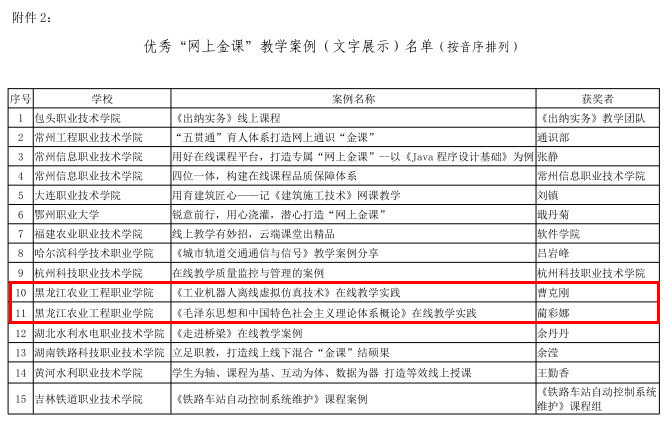 附件 2：

优秀“网上金课”教学案例（文字展示）名单（按音序排列）

| 序号 | 学校 | 案例名称 | 获奖者 |
|---|---|---|---|
| 1 | 包头职业技术学院 | 《出纳实务》线上课程 | 《出纳实务》教学团队 |
| 2 | 常州工程职业技术学院 | “五贯通”育人体系打造网上通识“金课” | 通识部 |
| 3 | 常州信息职业技术学院 | 用好在线课程平台，打造专属“网上金课”--以《Java 程序设计基础》为例 | 张静 |
| 4 | 常州信息职业技术学院 | 四位一体，构建在线课程品质保障体系 | 常州信息职业技术学院 |
| 5 | 大连职业技术学院 | 用育建筑匠心——记《建筑施工技术》网课教学 | 刘镇 |
| 6 | 鄂州职业大学 | 锐意前行，用心浇灌，潜心打造“网上金课” | 戢丹菊 |
| 7 | 福建农业职业技术学院 | 线上教学有妙招，云端课堂出精品 | 软件学院 |
| 8 | 哈尔滨科学技术职业学院 | 《城市轨道交通通信与信号》教学案例分享 | 吕岩峰 |
| 9 | 杭州科技职业技术学院 | 在线教学质量监控与管理的案例 | 杭州科技职业技术学院 |
| 10 | 黑龙江农业工程职业学院 | 《工业机器人离线虚拟仿真技术》在线教学实践 | 曹克刚 |
| 11 | 黑龙江农业工程职业学院 | 《毛泽东思想和中国特色社会主义理论体系概论》在线教学实践 | 蔺彩娜 |
| 12 | 湖北水利水电职业技术学院 | 《走进桥梁》在线教学案例 | 余丹丹 |
| 13 | 湖南铁路科技职业技术学院 | 立足职教，打造线上线下混合“金课”结硕果 | 余滢 |
| 14 | 黄河水利职业技术学院 | 学生为轴、课程为基、互动为体、数据为器 打造等效线上授课 | 王勤香 |
| 15 | 吉林铁道职业技术学院 | 《铁路车站自动控制系统维护》课程案例 | 《铁路车站自动控制系统维护》课程组 |